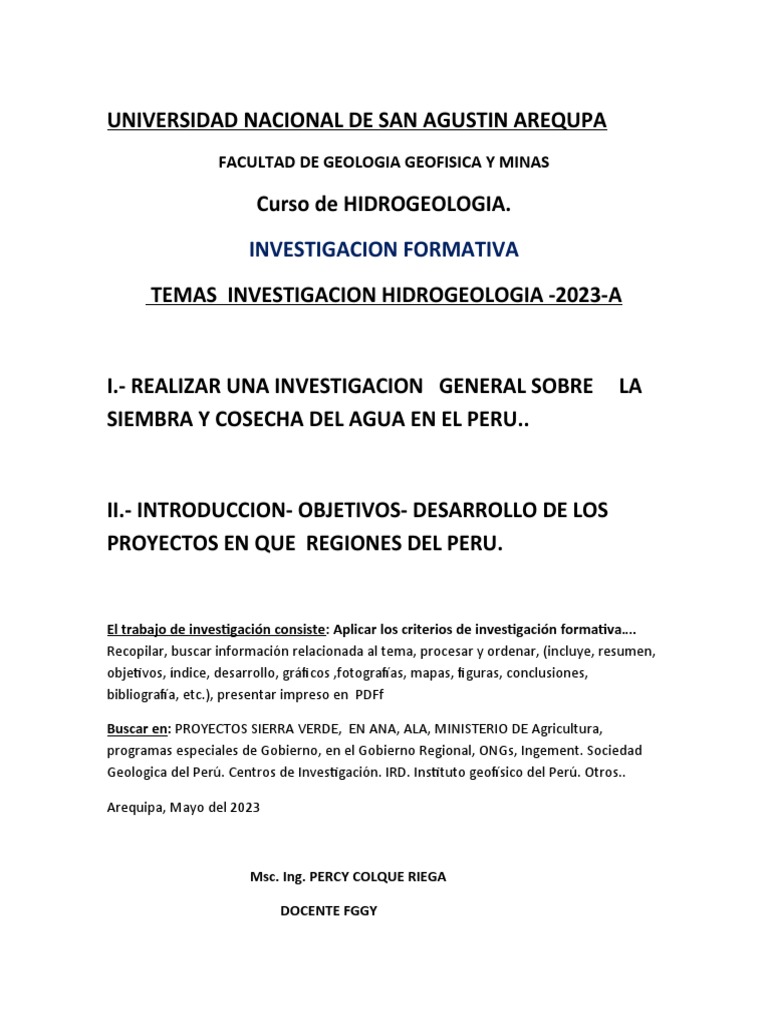 UNIVERSIDAD NACIONAL DE SAN AGUSTIN AREQUPA

FACULTAD DE GEOLOGIA GEOFISICA Y MINAS

Curso de HIDROGEOLOGIA.

INVESTIGACION FORMATIVA

TEMAS INVESTIGACION HIDROGEOLOGIA -2023-A

I.- REALIZAR UNA INVESTIGACION GENERAL SOBRE LA SIEMBRA Y COSECHA DEL AGUA EN EL PERU..

II.- INTRODUCCION- OBJETIVOS- DESARROLLO DE LOS PROYECTOS EN QUE REGIONES DEL PERU.

El trabajo de investigación consiste: Aplicar los criterios de investigación formativa…. Recopilar, buscar información relacionada al tema, procesar y ordenar, (incluye, resumen, objetivos, índice, desarrollo, gráficos ,fotografías, mapas, figuras, conclusiones, bibliografía, etc.), presentar impreso en PDFf

Buscar en: PROYECTOS SIERRA VERDE, EN ANA, ALA, MINISTERIO DE Agricultura, programas especiales de Gobierno, en el Gobierno Regional, ONGs, Ingement. Sociedad Geologica del Perú. Centros de Investigación. IRD. Instituto geofísico del Perú. Otros..

Arequipa, Mayo del 2023

Msc. Ing. PERCY COLQUE RIEGA

DOCENTE FGGY